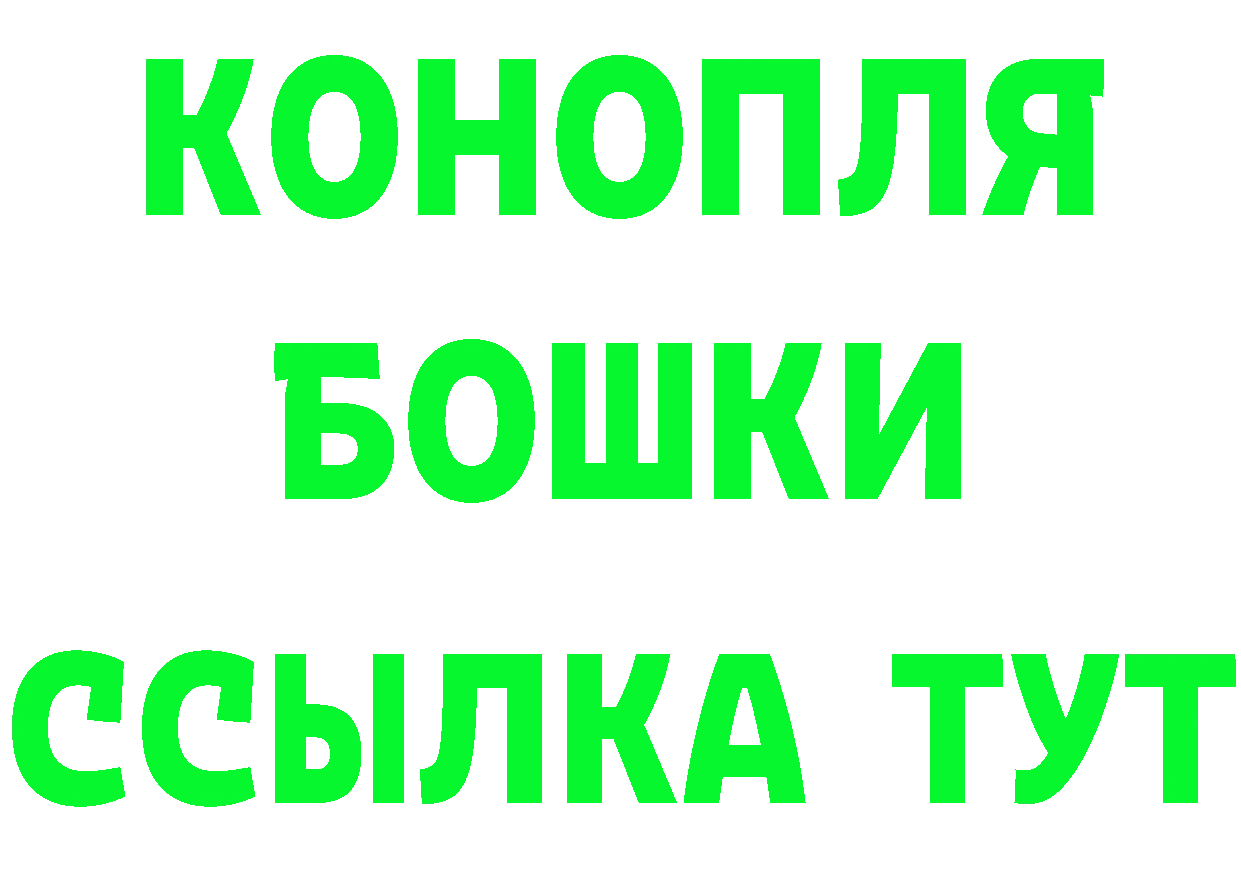 КОНОПЛЯ
БОШКИ
ССЫЛКА ТУТ